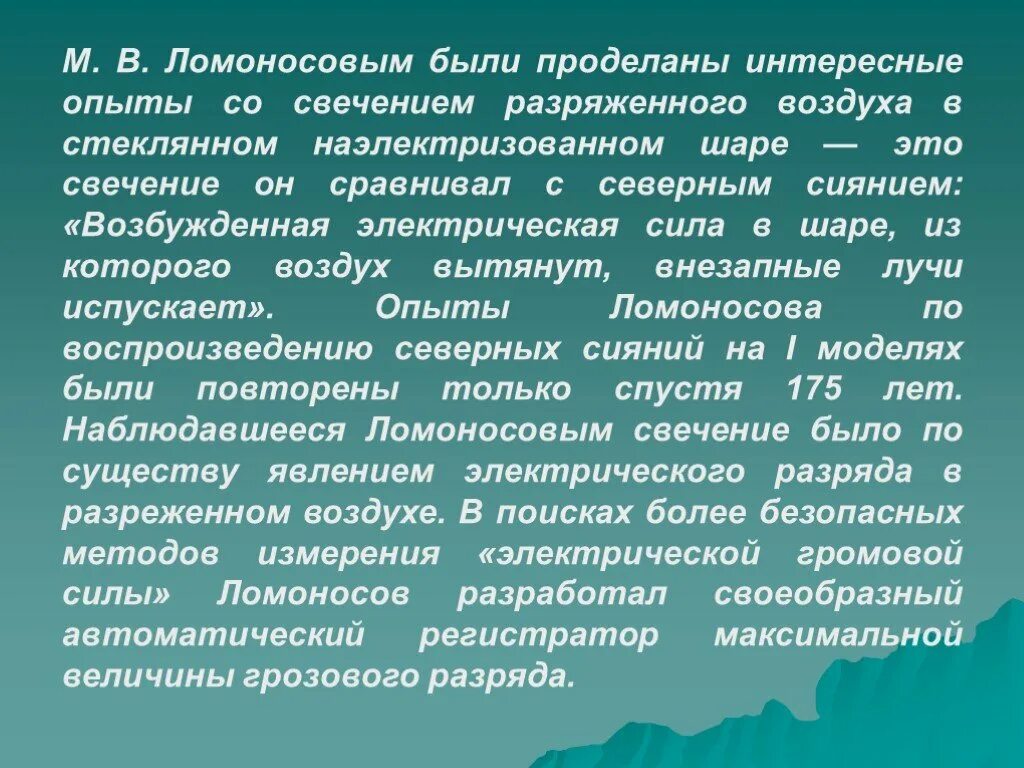 М. В. Ломоносовым были проделаны интересные опыты со свечением разряженного воздуха в стеклянном наэлектризованном шаре — это свечение он сравнивал с северным сиянием: «Возбужденная электрическая сила в шаре, из которого воздух вытянут, внезапные лучи испускает». Опыты Ломоносова по воспроизведению северных сияний на I моделях были повторены только спустя 175 лет. Наблюдавшееся Ломоносовым свечение было по существу явлением электрического разряда в разреженном воздухе. В поисках более безопасных методов измерения «электрической громовой силы» Ломоносов разработал своеобразный автоматический регистратор максимальной величины грозового разряда.